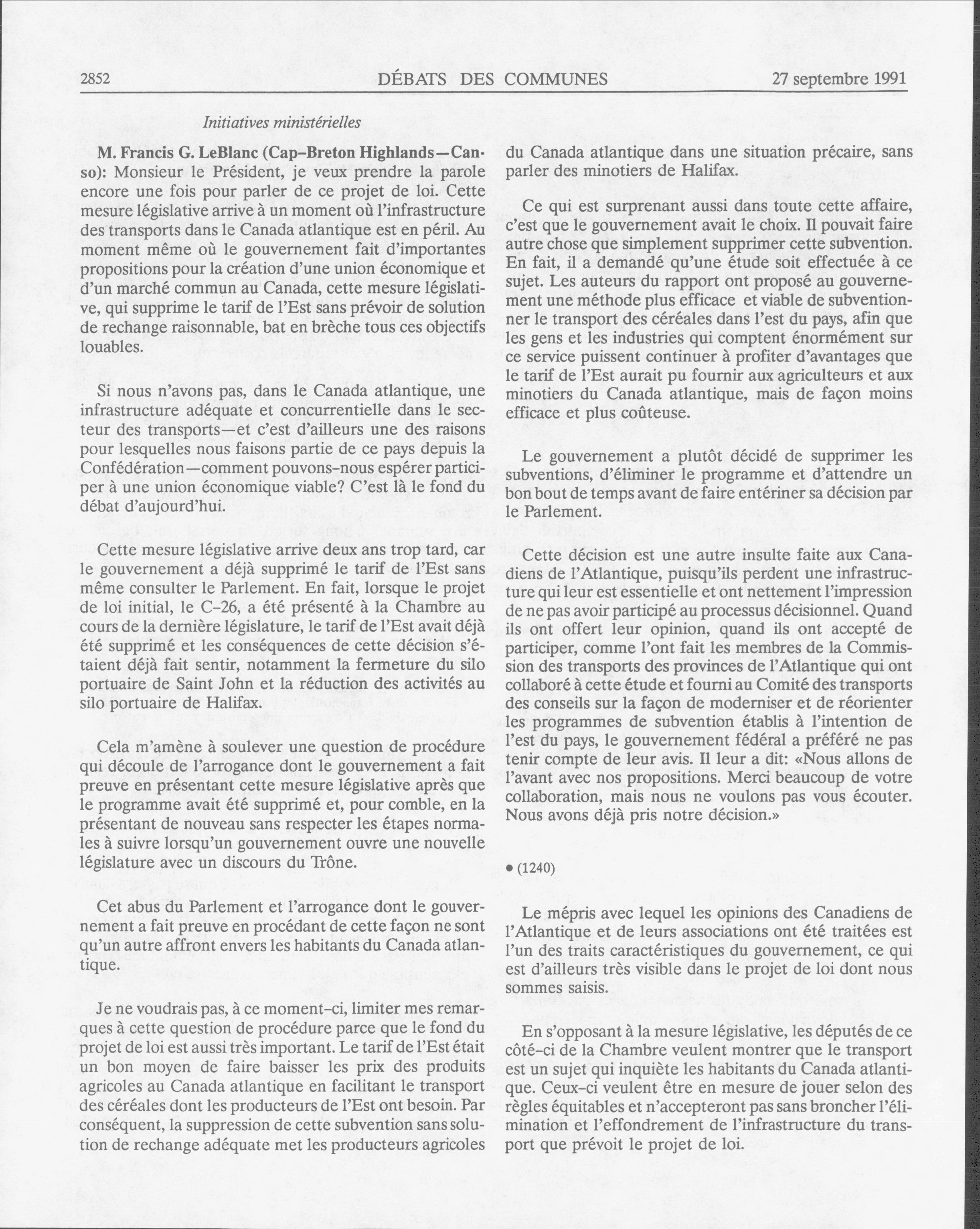 2852 DÉBATS DES COMMUNES 27 septembre 1991

Initiatives ministérielles

M. Francis G. LeBlanc (Cap-Breton Highlands—Canso): Monsieur le Président, je veux prendre la parole encore une fois pour parler de ce projet de loi. Cette mesure législative arrive à un moment où l'infrastructure des transports dans le Canada atlantique est en péril. Au moment même où le gouvernement fait d'importantes propositions pour la création d'une union économique et d'un marché commun au Canada, cette mesure législative, qui supprime le tarif de l'Est sans prévoir de solution de rechange raisonnable, bat en brèche tous ces objectifs louables.

Si nous n'avons pas, dans le Canada atlantique, une infrastructure adéquate et concurrentielle dans le secteur des transports—et c'est d'ailleurs une des raisons pour lesquelles nous faisons partie de ce pays depuis la Confédération—comment pouvons-nous espérer participer à une union économique viable? C'est là le fond du débat d'aujourd'hui.

Cette mesure législative arrive deux ans trop tard, car le gouvernement a déjà supprimé le tarif de l'Est sans même consulter le Parlement. En fait, lorsque le projet de loi initial, le C-26, a été présenté à la Chambre au cours de la dernière législature, le tarif de l'Est avait déjà été supprimé et les conséquences de cette décision s'étaient déjà fait sentir, notamment la fermeture du silo portuaire de Saint John et la réduction des activités au silo portuaire de Halifax.

Cela m'amène à soulever une question de procédure qui découle de l'arrogance dont le gouvernement a fait preuve en présentant cette mesure législative après que le programme avait été supprimé et, pour comble, en la présentant de nouveau sans respecter les étapes normales à suivre lorsqu'un gouvernement ouvre une nouvelle législature avec un discours du Trône.

Cet abus du Parlement et l'arrogance dont le gouvernement a fait preuve en procédant de cette façon ne sont qu'un autre affront envers les habitants du Canada atlantique.

Je ne voudrais pas, à ce moment-ci, limiter mes remarques à cette question de procédure parce que le fond du projet de loi est aussi très important. Le tarif de l'Est était un bon moyen de faire baisser les prix des produits agricoles au Canada atlantique en facilitant le transport des céréales dont les producteurs de l'Est ont besoin. Par conséquent, la suppression de cette subvention sans solution de rechange adéquate met les producteurs agricoles du Canada atlantique dans une situation précaire, sans parler des minotiers de Halifax.

Ce qui est surprenant aussi dans toute cette affaire, c'est que le gouvernement avait le choix. Il pouvait faire autre chose que simplement supprimer cette subvention. En fait, il a demandé qu'une étude soit effectuée à ce sujet. Les auteurs du rapport ont proposé au gouvernement une méthode plus efficace et viable de subventionner le transport des céréales dans l'est du pays, afin que les gens et les industries qui comptent énormément sur ce service puissent continuer à profiter d'avantages que le tarif de l'Est aurait pu fournir aux agriculteurs et aux minotiers du Canada atlantique, mais de façon moins efficace et plus coûteuse.

Le gouvernement a plutôt décidé de supprimer les subventions, d'éliminer le programme et d'attendre un bon bout de temps avant de faire entériner sa décision par le Parlement.

Cette décision est une autre insulte faite aux Canadiens de l'Atlantique, puisqu'ils perdent une infrastructure qui leur est essentielle et ont nettement l'impression de ne pas avoir participé au processus décisionnel. Quand ils ont offert leur opinion, quand ils ont accepté de participer, comme l'ont fait les membres de la Commission des transports des provinces de l'Atlantique qui ont collaboré à cette étude et fourni au Comité des transports des conseils sur la façon de moderniser et de réorienter les programmes de subvention établis à l'intention de l'est du pays, le gouvernement fédéral a préféré ne pas tenir compte de leur avis. Il leur a dit: «Nous allons de l'avant avec nos propositions. Merci beaucoup de votre collaboration, mais nous ne voulons pas vous écouter. Nous avons déjà pris notre décision.»

• (1240)

Le mépris avec lequel les opinions des Canadiens de l'Atlantique et de leurs associations ont été traitées est l'un des traits caractéristiques du gouvernement, ce qui est d'ailleurs très visible dans le projet de loi dont nous sommes saisis.

En s'opposant à la mesure législative, les députés de ce côté-ci de la Chambre veulent montrer que le transport est un sujet qui inquiète les habitants du Canada atlantique. Ceux-ci veulent être en mesure de jouer selon des règles équitables et n'accepteront pas sans broncher l'élimination et l'effondrement de l'infrastructure du transport que prévoit le projet de loi.